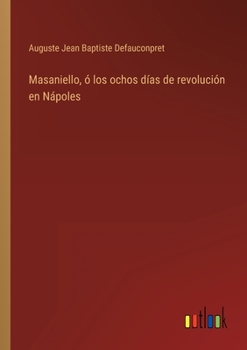 Auguste Jean Baptiste Defauconpret

Masaniello, ó los ochos días de revolución en Nápoles

outlook